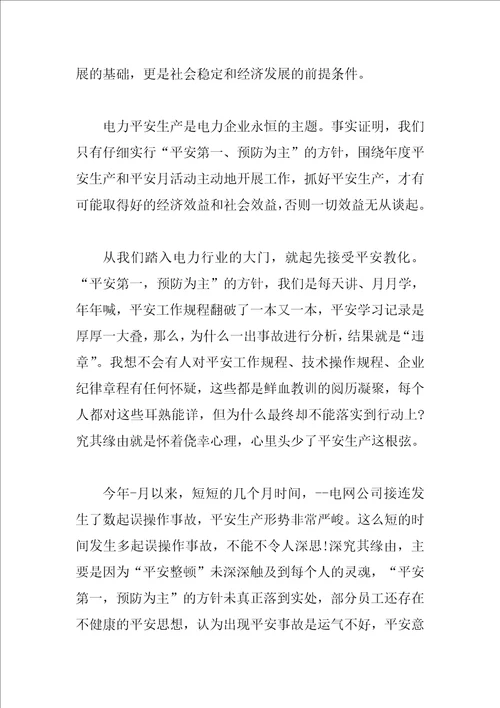 展的基础，更是社会稳定和经济发展的前提条件。

电力平安生产是电力企业永恒的主题。事实证明，我们只有仔细实行“平安第一、预防为主”的方针，围绕年度平安生产和平安月活动主动地开展工作，抓好平安生产，才有可能取得好的经济效益和社会效益，否则一切效益无从谈起。

从我们踏入电力行业的大门，就起先接受平安教化。“平安第一，预防为主”的方针，我们是每天讲、月月学，年年喊，平安工作规程翻破了一本又一本，平安学习记录是厚厚一大叠，那么，为什么一出事故进行分析，结果就是“违章”。我想不会有人对平安工作规程、技术操作规程、企业纪律章程有任何怀疑，这些都是鲜血教训的阅历凝聚，每个人都对这些耳熟能详，但为什么最终却不能落实到行动上?究其缘由就是怀着侥幸心理，心里头少了平安生产这根弦。

今年-月以来，短短的几个月时间，--电网公司接连发生了数起误操作事故，平安生产形势非常严峻。这么短的时间发生多起误操作事故，不能不令人深思!深究其缘由，主要是因为“平安整顿”未深深触及到每个人的灵魂，“平安第一，预防为主”的方针未真正落到实处，部分员工还存在不健康的平安思想，认为出现平安事故是运气不好，平安意